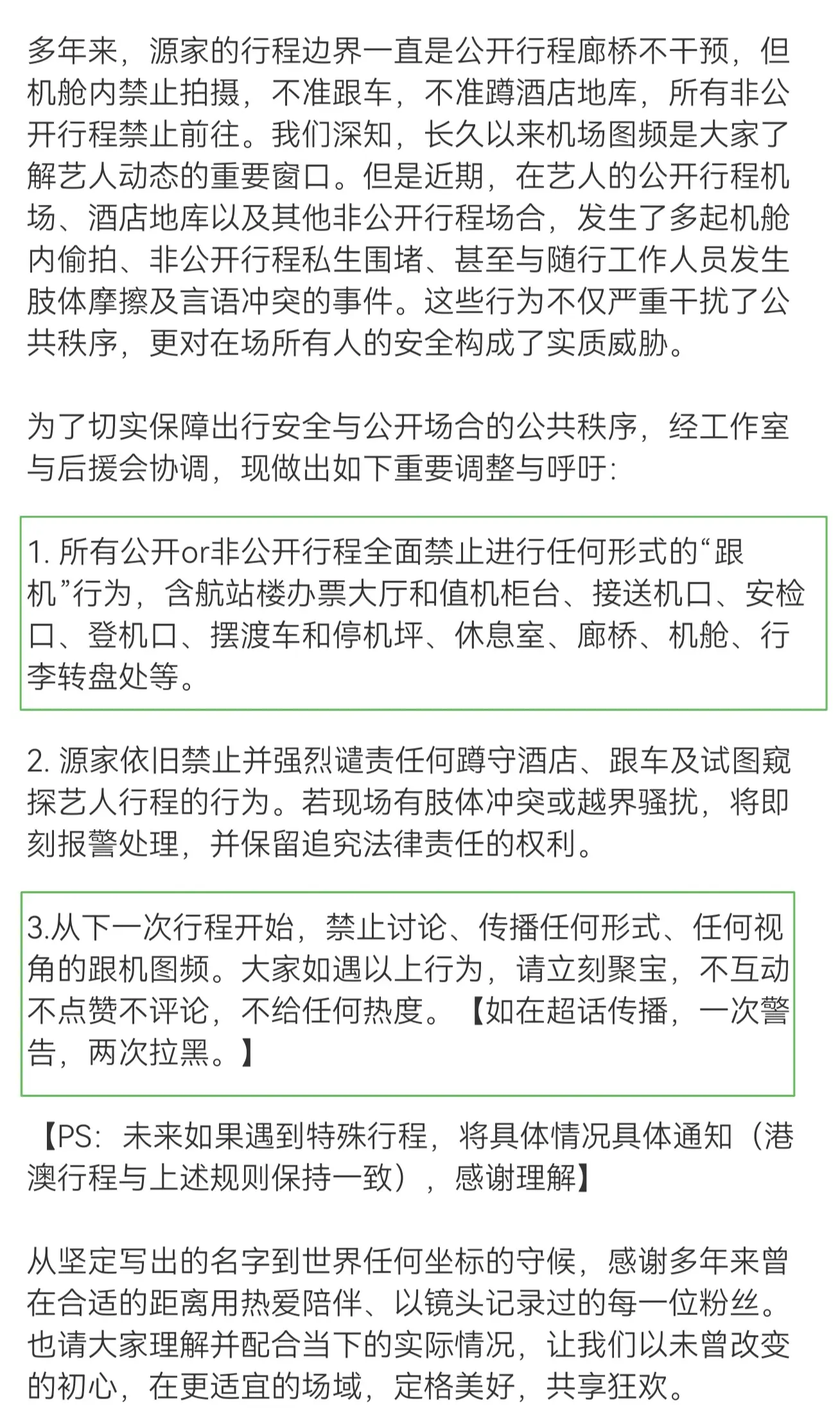 多年来，源家的行程边界一直是公开行程廊桥不干预，但机舱内禁止拍摄，不准跟车，不准蹲酒店地库，所有非公开行程禁止前往。我们深知，长久以来机场图频是大家了解艺人动态的重要窗口。但是近期，在艺人的公开行程机场、酒店地库以及其他非公开行程场合，发生了多起机舱内偷拍、非公开行程私生围堵、甚至与随行工作人员发生肢体摩擦及言语冲突的事件。这些行为不仅严重干扰了公共秩序，更对在场所有人的安全构成了实质威胁。

为了切实保障出行安全与公开场合的公共秩序，经工作室与后援会协调，现做出如下重要调整与呼吁：

1. 所有公开or非公开行程全面禁止进行任何形式的“跟机”行为，含航站楼办票大厅和值机柜台、接送机口、安检口、登机口、摆渡车和停机坪、休息室、廊桥、机舱、行李转盘处等。

2. 源家依旧禁止并强烈谴责任何蹲守酒店、跟车及试图窥探艺人行程的行为。若现场有肢体冲突或越界骚扰，将即刻报警处理，并保留追究法律责任的权利。

3.从下一次行程开始，禁止讨论、传播任何形式、任何视角的跟机图频。大家如遇以上行为，请立刻聚宝，不互动不点赞不评论，不给任何热度。【如在超话传播，一次警告，两次拉黑。】

【PS：未来如果遇到特殊行程，将具体情况具体通知（港澳行程与上述规则保持一致），感谢理解】

从坚定写出的名字到世界任何坐标的守候，感谢多年来曾在合适的距离用热爱陪伴、以镜头记录过的每一位粉丝。也请大家理解并配合当下的实际情况，让我们以未曾改变的初心，在更适宜的场域，定格美好，共享狂欢。